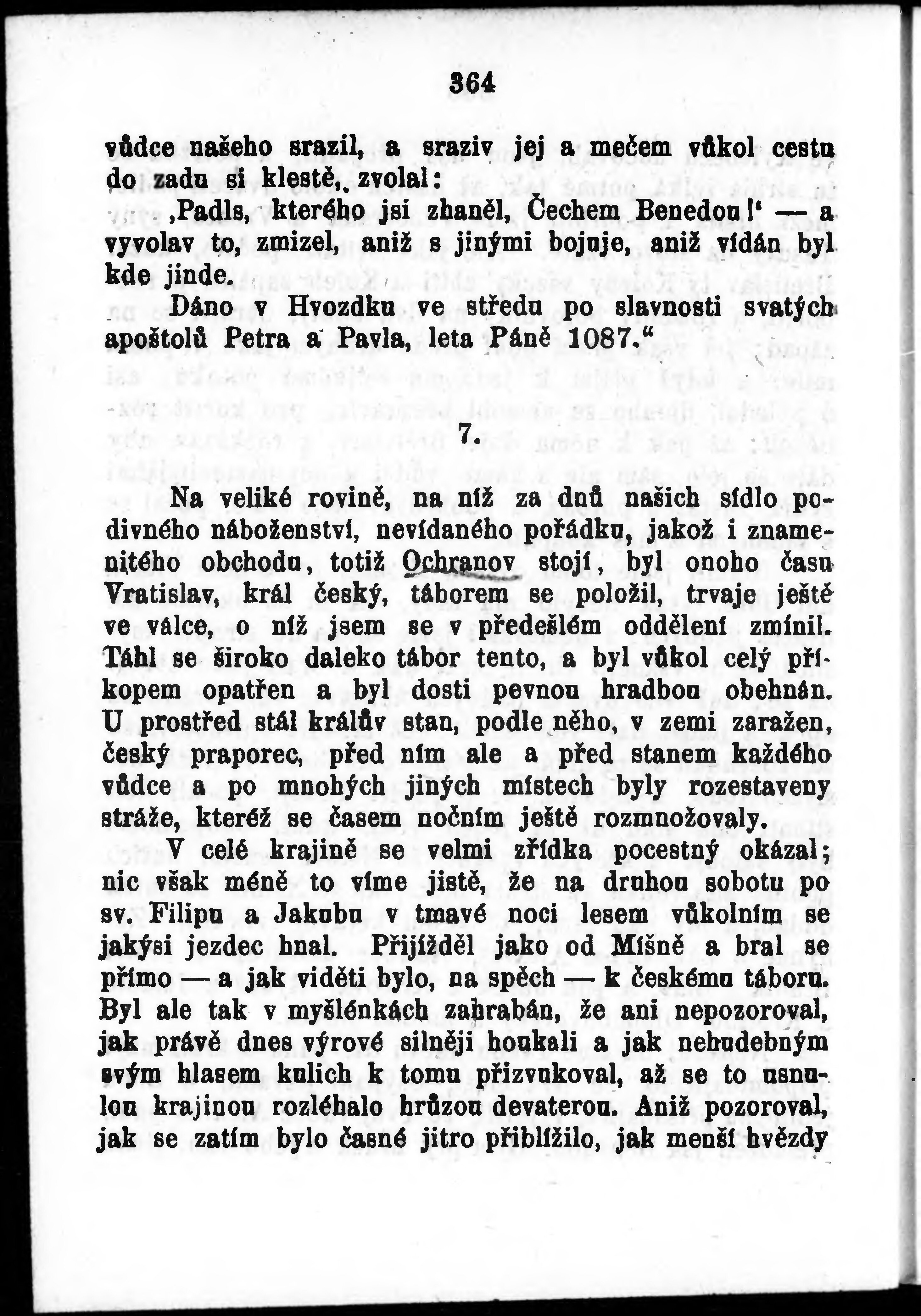 364

vůdce našeho srazil, a sraziv jej a mečem vůkol cestu do zadu si klestě, zvolal:

‚Padls, kterého jsi zhaněl, Čechem Benedou!‘ — a vyvolav to, zmizel, aniž s jinými bojuje, aniž vídán byl kde jinde.

Dáno v Hvozdku ve středu po slavnosti svatých apoštolů Petra a Pavla, leta Páně 1087.“

7.

Na veliké rovině, na níž za dnů našich sídlo podivného náboženství, nevídaného pořádku, jakož i znamenitého obchodu, totiž Ochranov stojí, byl onoho času Vratislav, král český, táborem se položil, trvaje ještě ve válce, o níž jsem se v předešlém oddělení zmínil. Táhl se široko daleko tábor tento, a byl vůkol celý příkopem opatřen a byl dosti pevnou hradbou obehnán. U prostřed stál králův stan, podle něho, v zemi zaražen, český praporec, před ním ale a před stanem každého vůdce a po mnohých jiných místech byly rozestaveny stráže, kteréž se časem nočním ještě rozmnožovaly.

V celé krajině se velmi zřídka pocestný okázal; nic však méně to víme jistě, že na druhou sobotu po sv. Filipu a Jakubu v tmavé noci lesem vůkolním se jakýsi jezdec hnal. Přijížděl jako od Míšně a bral se přímo — a jak viděti bylo, na spěch — k českému táboru. Byl ale tak v myšlénkách zahrabán, že ani nepozoroval, jak právě dnes výrové silněji houkali a jak nehudebným svým hlasem kulich k tomu přizvukoval, až se to usnulou krajinou rozléhalo hrůzou devaterou. Aniž pozoroval, jak se zatím bylo časné jitro přiblížilo, jak menší hvězdy